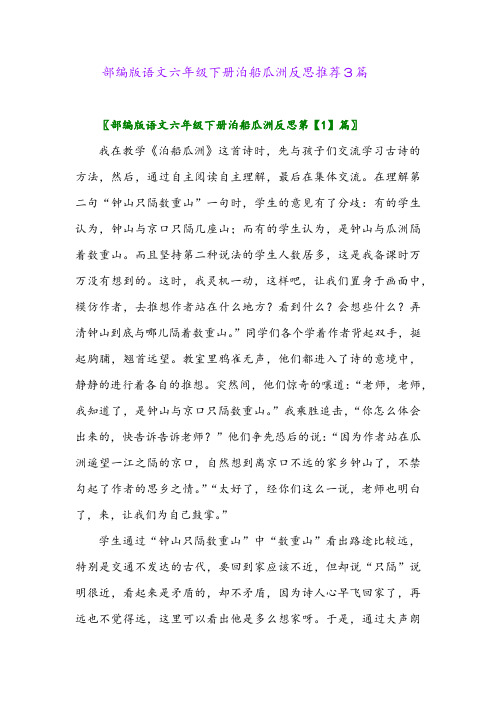 部编版语文六年级下册泊船瓜洲反思推荐3篇

〖部编版语文六年级下册泊船瓜洲反思第【1】篇〗

我在教学《泊船瓜洲》这首诗时，先与孩子们交流学习古诗的方法，然后，通过自主阅读自主理解，最后在集体交流。在理解第二句“钟山只隔数重山”一句时，学生的意见有了分歧：有的学生认为，钟山与京口只隔几座山；而有的学生认为，是钟山与瓜洲隔着数重山。而且坚持第二种说法的学生人数居多，这是我备课时万万没有想到的。这时，我灵机一动，这样吧，让我们置身于画面中，模仿作者，去推想作者站在什么地方？看到什么？会想些什么？弄清钟山到底与哪儿隔着数重山。”同学们各个学着作者背起双手，挺起胸脯，翘首远望。教室里鸦雀无声，他们都进入了诗的意境中，静静的进行着各自的推想。突然间，他们惊奇的嚷道：“老师，老师，我知道了，是钟山与京口只隔数重山。”我乘胜追击，“你怎么体会出来的，快告诉告诉老师？”他们争先恐后的说：“因为作者站在瓜洲遥望一江之隔的京口，自然想到离京口不远的家乡钟山了，不禁勾起了作者的思乡之情。”“太好了，经你们这么一说，老师也明白了，来，让我们为自己鼓掌。”

学生通过“钟山只隔数重山”中“数重山”看出路途比较远，特别是交通不发达的古代，要回到家应该不近，但却说“只隔”说明很近，看起来是矛盾的，却不矛盾，因为诗人心早飞回家了，再远也不觉得远，这里可以看出他是多么想家呀。于是，通过大声朗